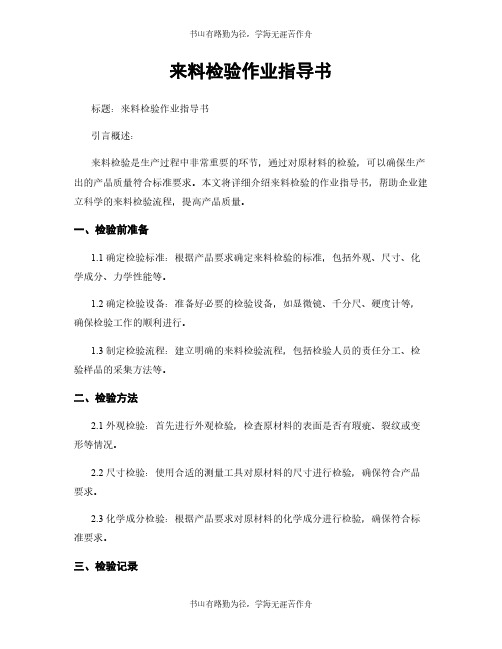 书山有路勤为径，学海无涯苦作舟

来料检验作业指导书

标题：来料检验作业指导书

引言概述：

来料检验是生产过程中非常重要的环节，通过对原材料的检验，可以确保生产出的产品质量符合标准要求。本文将详细介绍来料检验的作业指导书，帮助企业建立科学的来料检验流程，提高产品质量。

一、检验前准备

1.1 确定检验标准：根据产品要求确定来料检验的标准，包括外观、尺寸、化学成分、力学性能等。

1.2 确定检验设备：准备好必要的检验设备，如显微镜、千分尺、硬度计等，确保检验工作的顺利进行。

1.3 制定检验流程：建立明确的来料检验流程，包括检验人员的责任分工、检验样品的采集方法等。

二、检验方法

2.1 外观检验：首先进行外观检验，检查原材料的表面是否有瑕疵、裂纹或变形等情况。

2.2 尺寸检验：使用合适的测量工具对原材料的尺寸进行检验，确保符合产品要求。

2.3 化学成分检验：根据产品要求对原材料的化学成分进行检验，确保符合标准要求。

三、检验记录

书山有路勤为径，学海无涯苦作舟